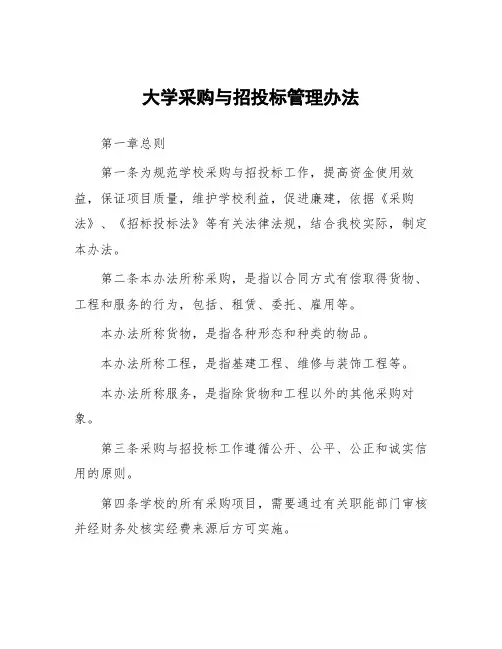 大学采购与招投标管理办法

第一章总则

第一条为规范学校采购与招投标工作，提高资金使用效益，保证项目质量，维护学校利益，促进廉建，依据《采购法》、《招标投标法》等有关法律法规，结合我校实际，制定本办法。

第二条本办法所称采购，是指以合同方式有偿取得货物、工程和服务的行为，包括、租赁、委托、雇用等。

本办法所称货物，是指各种形态和种类的物品。

本办法所称工程，是指基建工程、维修与装饰工程等。

本办法所称服务，是指除货物和工程以外的其他采购对象。

第三条采购与招投标工作遵循公开、公平、公正和诚实信用的原则。

第四条学校的所有采购项目，需要通过有关职能部门审核并经财务处核实经费来源后方可实施。